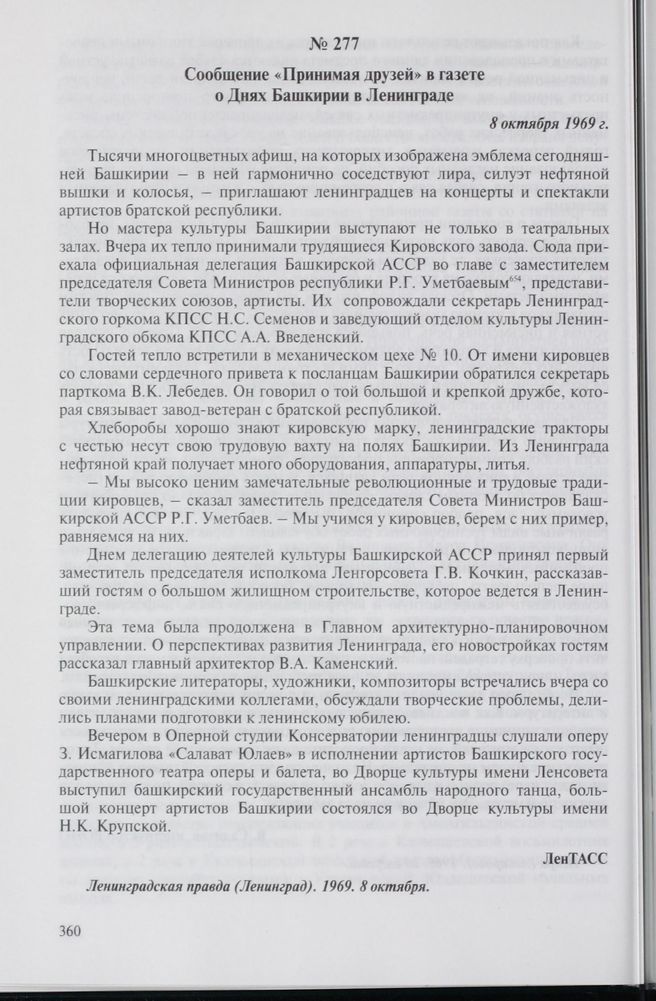 № 277

Сообщение «Принимая друзей» в газете о Днях Башкирии в Ленинграде

8 октября 1969 г.

Тысячи многоцветных афиш, на которых изображена эмблема сегодняшней Башкирии – в ней гармонично соседствуют лира, силуэт нефтяной вышки и колосья, – приглашают ленинградцев на концерты и спектакли артистов братской республики.

Но мастера культуры Башкирии выступают не только в театральных залах. Вчера их тепло принимали трудящиеся Кировского завода. Сюда приехала официальная делегация Башкирской АССР во главе с заместителем председателя Совета Министров республики Р.Г. Уметбаевым$^{654}$, представители творческих союзов, артисты. Их сопровождали секретарь Ленинградского горкома КПСС Н.С. Семенов и заведующий отделом культуры Ленинградского обкома КПСС А.А. Введенский.

Гостей тепло встретили в механическом цехе № 10. От имени кировцев со словами сердечного привета к посланцам Башкирии обратился секретарь парткома В.К. Лебедев. Он говорил о той большой и крепкой дружбе, которая связывает завод-ветеран с братской республикой.

Хлеборобы хорошо знают кировскую марку, ленинградские тракторы с честью несут свою трудовую вахту на полях Башкирии. Из Ленинграда нефтяной край получает много оборудования, аппаратуры, литья.

– Мы высоко ценим замечательные революционные и трудовые традиции кировцев, – сказал заместитель председателя Совета Министров Башкирской АССР Р.Г. Уметбаев. – Мы учимся у кировцев, берем с них пример, равняемся на них.

Днем делегацию деятелей культуры Башкирской АССР принял первый заместитель председателя исполкома Ленгорсовета Г.В. Кочкин, рассказавший гостям о большом жилищном строительстве, которое ведется в Ленинграде.

Эта тема была продолжена в Главном архитектурно-планировочном управлении. О перспективах развития Ленинграда, его новостройках гостям рассказал главный архитектор В.А. Каменский.

Башкирские литераторы, художники, композиторы встречались вчера со своими ленинградскими коллегами, обсуждали творческие проблемы, делились планами подготовки к ленинскому юбилею.

Вечером в Оперной студии Консерватории ленинградцы слушали оперу З. Исмагилова «Салават Юлаев» в исполнении артистов Башкирского государственного театра оперы и балета, во Дворце культуры имени Ленсовета выступил башкирский государственный ансамбль народного танца, большой концерт артистов Башкирии состоялся во Дворце культуры имени Н.К. Крупской.

ЛенТАСС

Ленинградская правда (Ленинград). 1969. 8 октября.

360